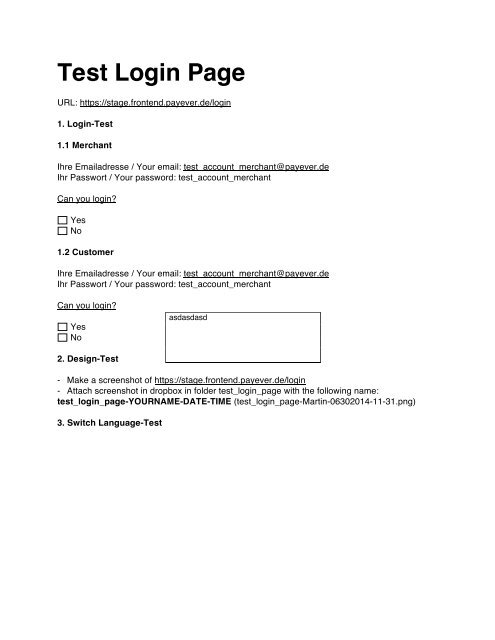 Test Login Page

URL: https://stage.frontend.payever.de/login

1. Login-Test

1.1 Merchant

Ihre Emailadresse / Your email: test_account_merchant@payever.de
Ihr Passwort / Your password: test_account_merchant

Can you login?

☐ Yes
☐ No

1.2 Customer

Ihre Emailadresse / Your email: test_account_merchant@payever.de
Ihr Passwort / Your password: test_account_merchant

Can you login?

☐ Yes
☐ No

asdasdasd

2. Design-Test

- Make a screenshot of https://stage.frontend.payever.de/login
- Attach screenshot in dropbox in folder test_login_page with the following name:
test_login_page-YOURNAME-DATE-TIME (test_login_page-Martin-06302014-11-31.png)

3. Switch Language-Test